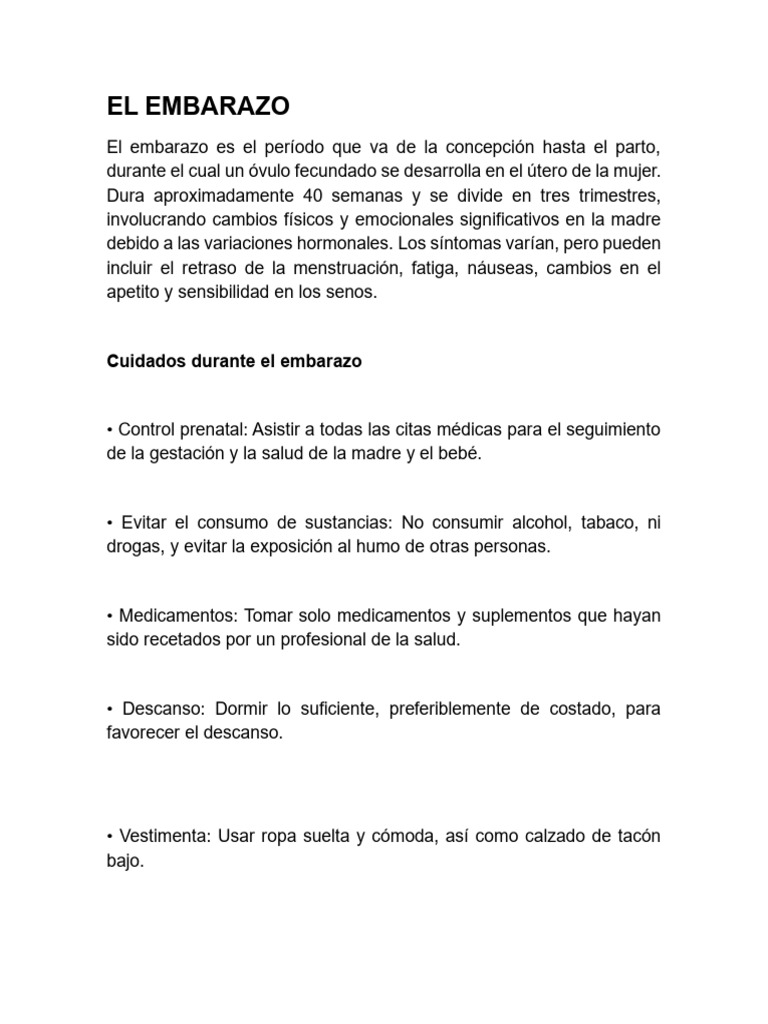 EL EMBARAZO

El embarazo es el período que va de la concepción hasta el parto, durante el cual un óvulo fecundado se desarrolla en el útero de la mujer. Dura aproximadamente 40 semanas y se divide en tres trimestres, involucrando cambios físicos y emocionales significativos en la madre debido a las variaciones hormonales. Los síntomas varían, pero pueden incluir el retraso de la menstruación, fatiga, náuseas, cambios en el apetito y sensibilidad en los senos.

Cuidados durante el embarazo

• Control prenatal: Asistir a todas las citas médicas para el seguimiento de la gestación y la salud de la madre y el bebé.

• Evitar el consumo de sustancias: No consumir alcohol, tabaco, ni drogas, y evitar la exposición al humo de otras personas.

• Medicamentos: Tomar solo medicamentos y suplementos que hayan sido recetados por un profesional de la salud.

• Descanso: Dormir lo suficiente, preferiblemente de costado, para favorecer el descanso.

• Vestimenta: Usar ropa suelta y cómoda, así como calzado de tacón bajo.